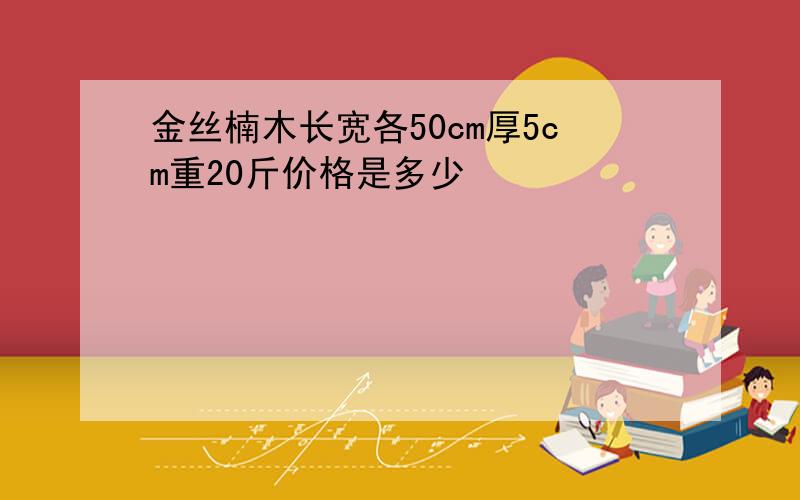 金丝楠木长宽各50cm厚5cm重20斤价格是多少